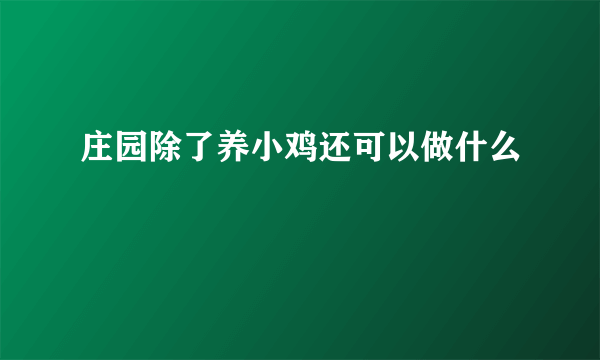 庄园除了养小鸡还可以做什么